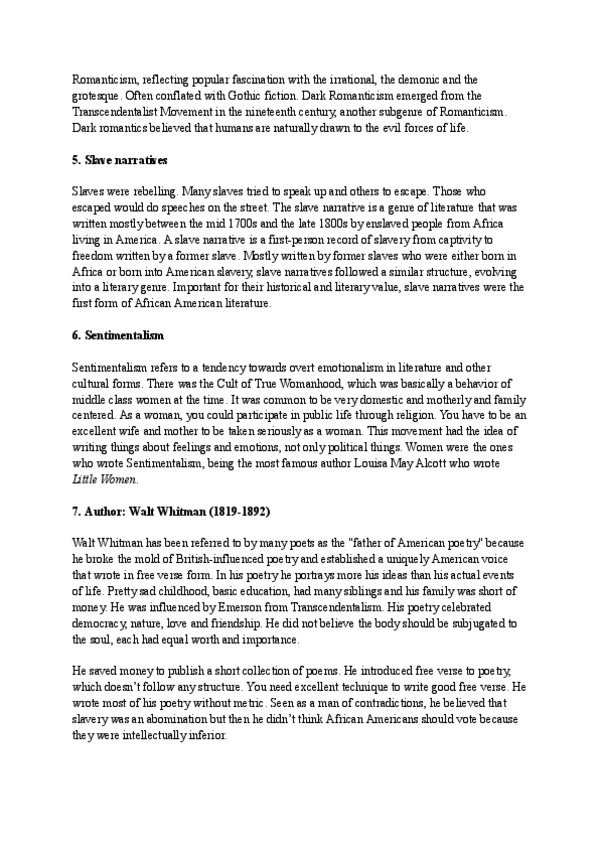 Romanticism, reflecting popular fascination with the irrational, the demonic and the grotesque. Often conflated with Gothic fiction. Dark Romanticism emerged from the Transcendentalist Movement in the nineteenth century, another subgenre of Romanticism. Dark romantics believed that humans are naturally drawn to the evil forces of life.

5. Slave narratives

Slaves were rebelling. Many slaves tried to speak up and others to escape. Those who escaped would do speeches on the street. The slave narrative is a genre of literature that was written mostly between the mid 1700s and the late 1800s by enslaved people from Africa living in America. A slave narrative is a first-person record of slavery from captivity to freedom written by a former slave. Mostly written by former slaves who were either born in Africa or born into American slavery, slave narratives followed a similar structure, evolving into a literary genre. Important for their historical and literary value, slave narratives were the first form of African American literature.

6. Sentimentalism

Sentimentalism refers to a tendency towards overt emotionalism in literature and other cultural forms. There was the Cult of True Womanhood, which was basically a behavior of middle class women at the time. It was common to be very domestic and motherly and family centered. As a woman, you could participate in public life through religion. You have to be an excellent wife and mother to be taken seriously as a woman. This movement had the idea of writing things about feelings and emotions, not only political things. Women were the ones who wrote Sentimentalism, being the most famous author Louisa May Alcott who wrote Little Women.

7. Author: Walt Whitman (1819-1892)

Walt Whitman has been referred to by many poets as the "father of American poetry" because he broke the mold of British-influenced poetry and established a uniquely American voice that wrote in free verse form. In his poetry he portrays more his ideas than his actual events of life. Pretty sad childhood, basic education, had many siblings and his family was short of money. He was influenced by Emerson from Transcendentalism. His poetry celebrated democracy, nature, love and friendship. He did not believe the body should be subjugated to the soul, each had equal worth and importance.

He saved money to publish a short collection of poems. He introduced free verse to poetry, which doesn't follow any structure. You need excellent technique to write good free verse. He wrote most of his poetry without metric. Seen as a man of contradictions, he believed that slavery was an abomination but then he didn't think African Americans should vote because they were intellectually inferior.